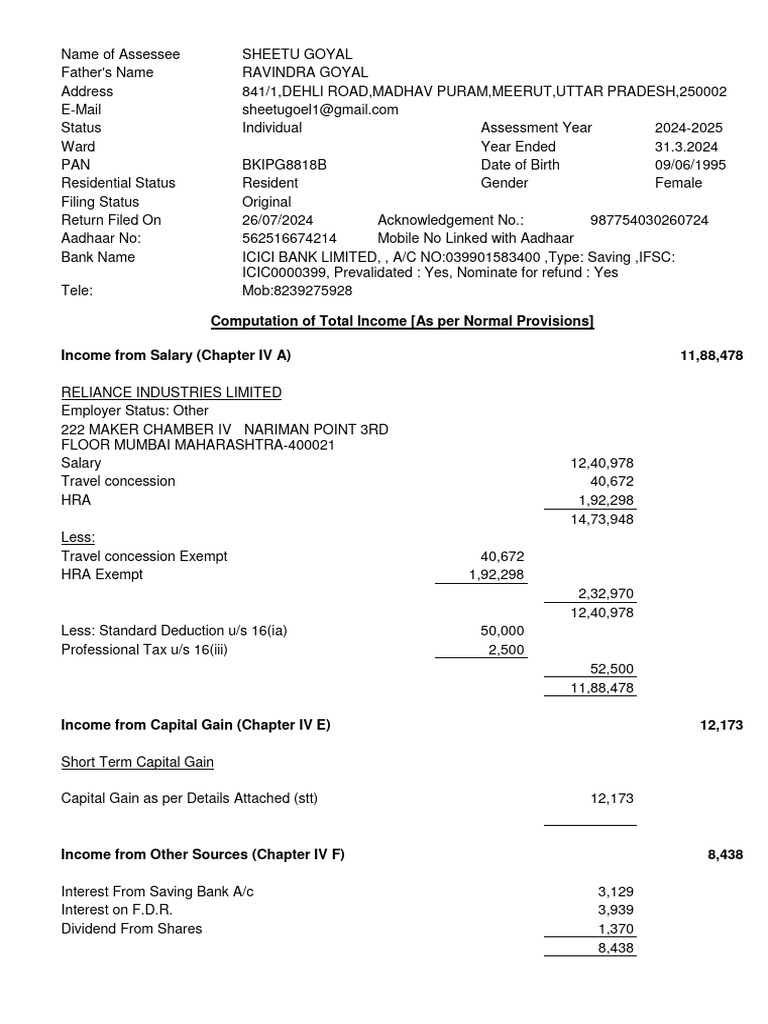 Name of Assessee SHEETU GOYAL
Father's Name RAVINDRA GOYAL
Address 841/1,DEHLI ROAD,MADHAV PURAM,MEERUT,UTTAR PRADESH,250002
E-Mail sheetugoel1@gmail.com
Status Individual Assessment Year 2024-2025
Ward Year Ended 31.3.2024
PAN BKIPG8818B Date of Birth 09/06/1995
Residential Status Resident Gender Female
Filing Status Original
Return Filed On 26/07/2024 Acknowledgement No.: 987754030260724
Aadhaar No: 562516674214 Mobile No Linked with Aadhaar
Bank Name ICICI BANK LIMITED, , A/C NO:039901583400 ,Type: Saving ,IFSC: ICIC0000399, Prevalidated : Yes, Nominate for refund : Yes
Tele: Mob:8239275928

Computation of Total Income [As per Normal Provisions]

Income from Salary (Chapter IV A) 11,88,478

RELIANCE INDUSTRIES LIMITED
Employer Status: Other
222 MAKER CHAMBER IV NARIMAN POINT 3RD FLOOR MUMBAI MAHARASHTRA-400021
Salary 12,40,978
Travel concession 40,672
HRA 1,92,298
14,73,948

Less:
Travel concession Exempt 40,672
HRA Exempt 1,92,298
2,32,970
12,40,978

Less: Standard Deduction u/s 16(ia) 50,000
Professional Tax u/s 16(iii) 2,500
52,500
11,88,478

Income from Capital Gain (Chapter IV E) 12,173

Short Term Capital Gain

Capital Gain as per Details Attached (stt) 12,173

Income from Other Sources (Chapter IV F) 8,438

Interest From Saving Bank A/c 3,129
Interest on F.D.R. 3,939
Dividend From Shares 1,370
8,438